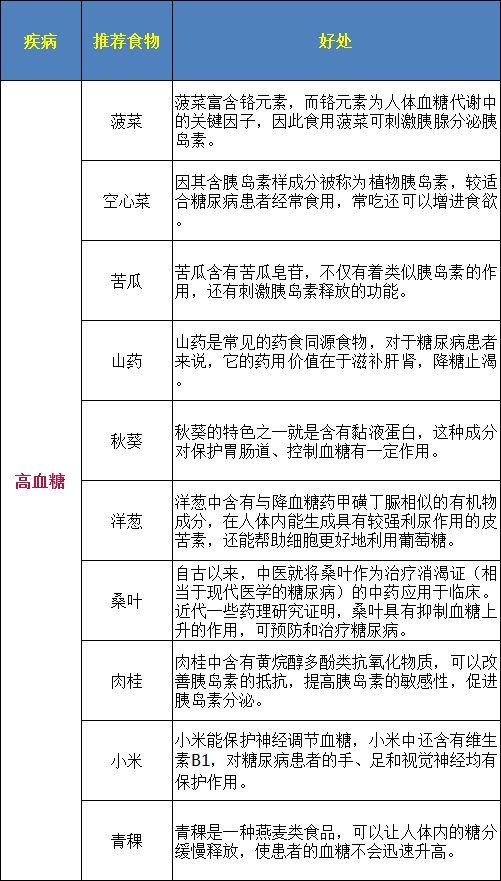 | 疾病 | 推荐食物 | 好处 |
|---|---|---|
| 高血糖 | 菠菜 | 菠菜富含铬元素，而铬元素为人体血糖代谢中的关键因子，因此食用菠菜可刺激胰腺分泌胰岛素。 |
| | 空心菜 | 因其含胰岛素样成分被称为植物胰岛素，较适合糖尿病患者经常食用，常吃还可以增进食欲。 |
| | 苦瓜 | 苦瓜含有苦瓜皂苷，不仅有着类似胰岛素的作用，还有刺激胰岛素释放的功能。 |
| | 山药 | 山药是常见的药食同源食物，对于糖尿病患者来说，它的药用价值在于滋补肝肾，降糖止渴。 |
| | 秋葵 | 秋葵的特色之一就是含有黏液蛋白，这种成分对保护胃肠道、控制血糖有一定作用。 |
| | 洋葱 | 洋葱中含有与降血糖药甲磺丁脲相似的有机物成分，在人体内能生成具有较强利尿作用的皮苦素，还能帮助细胞更好地利用葡萄糖。 |
| | 桑叶 | 自古以来，中医就将桑叶作为治疗消渴证（相当于现代医学的糖尿病）的中药应用于临床。近代一些药理研究证明，桑叶具有抑制血糖上升的作用，可预防和治疗糖尿病。 |
| | 肉桂 | 肉桂中含有黄烷醇多酚类抗氧化物质，可以改善胰岛素的抵抗，提高胰岛素的敏感性，促进胰岛素分泌。 |
| | 小米 | 小米能保护神经调节血糖，小米中还含有维生素B1，对糖尿病患者的手、足和视觉神经均有保护作用。 |
| | 青稞 | 青稞是一种燕麦类食品，可以让人体内的糖分缓慢释放，使患者的血糖不会迅速升高。 |